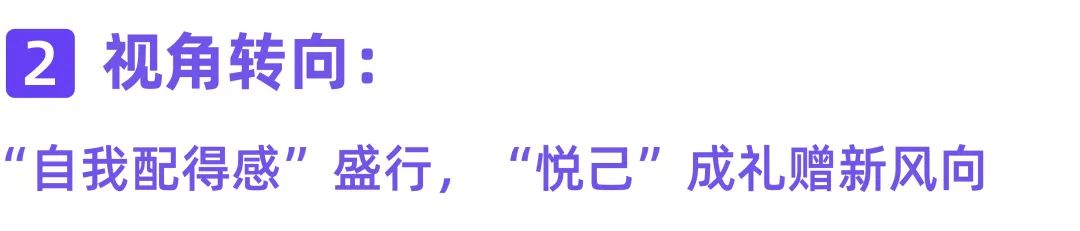 2 视角转向：

“自我配得感”盛行，“悦己”成礼赠新风向